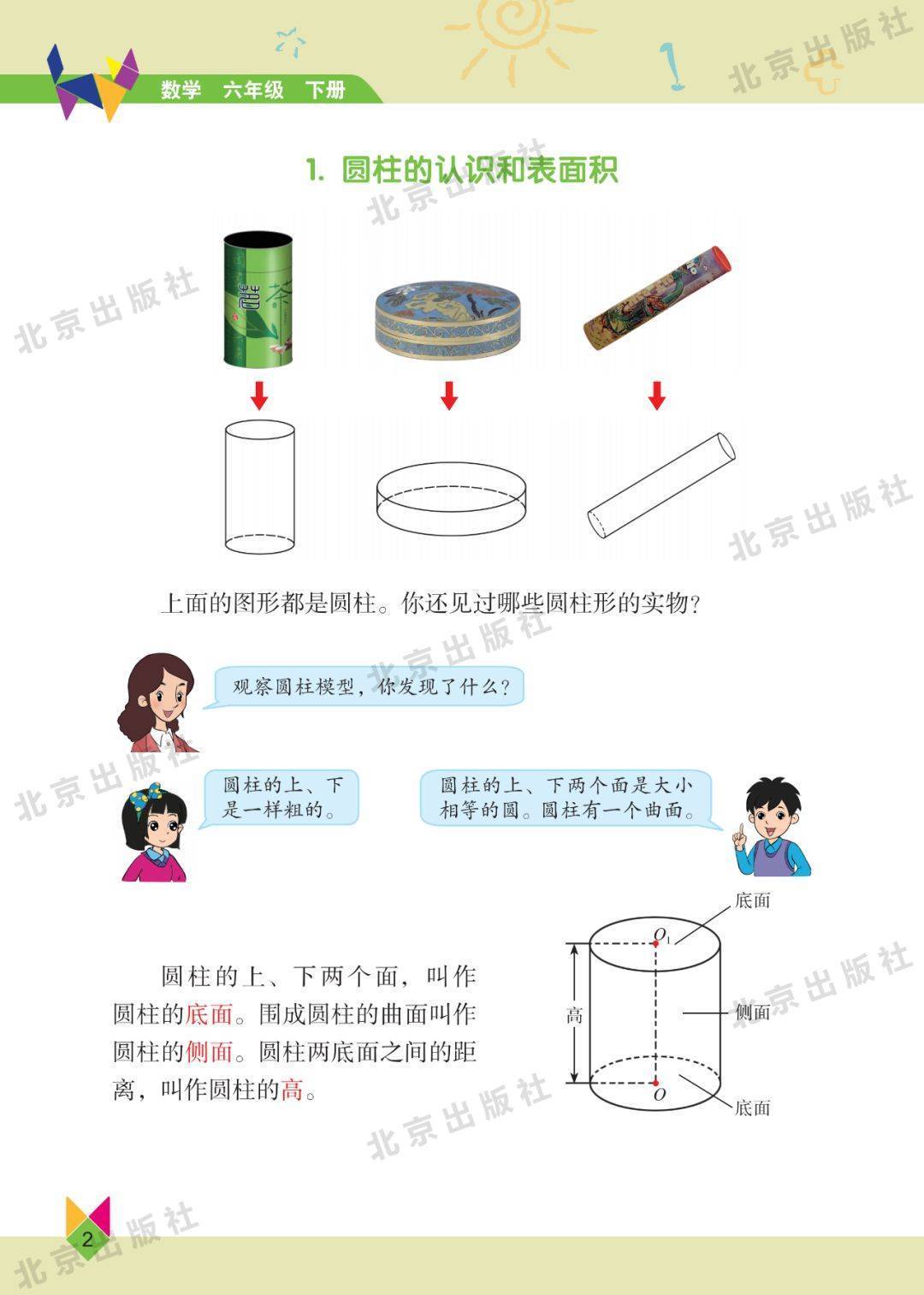 数学 六年级 下册

1. 圆柱的认识和表面积

上面的图形都是圆柱。你还见过哪些圆柱形的实物？

观察圆柱模型，你发现了什么？

圆柱的上、下是一样粗的。

圆柱的上、下两个面是大小相等的圆。圆柱有一个曲面。

圆柱的上、下两个面，叫作圆柱的底面。围成圆柱的曲面叫作圆柱的侧面。圆柱两底面之间的距离，叫作圆柱的高。

底面
$O_1$
高
侧面
$O$
底面

2

北京出版社